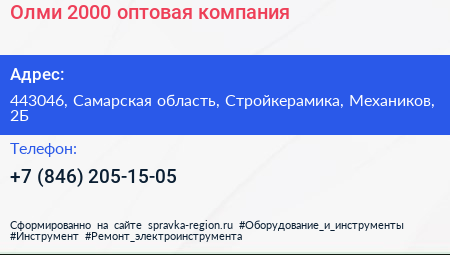 Олми 2000 оптовая компания

Адрес:

443046, Самарская область, Стройкерамика, Механиков, 2Б

Телефон:

+7 (846) 205-15-05

Сформированно на сайте spravka-region.ru #Оборудование_и_инструменты #Инструмент #Ремонт_электроинструмента